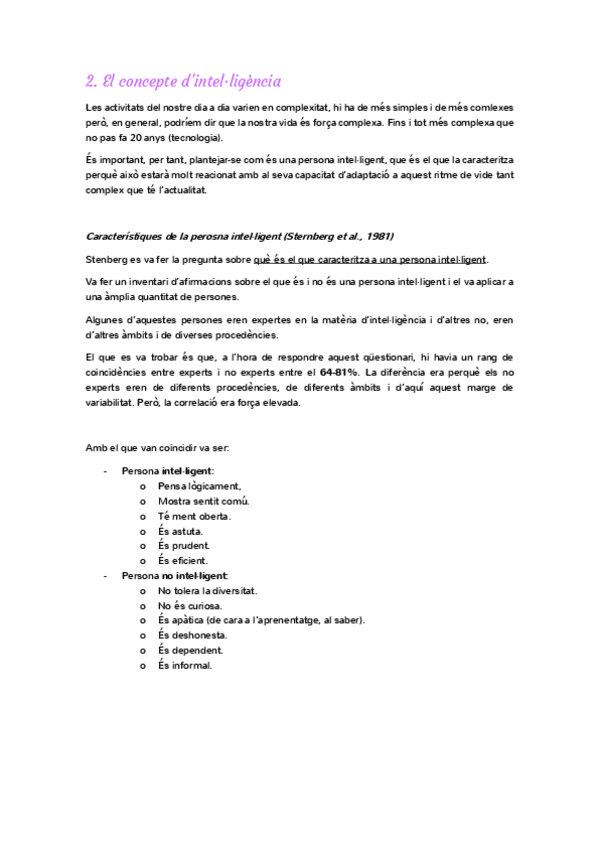 2. El concepte d'intel·ligència

Les activitats del nostre dia a dia varien en complexitat, hi ha de més simples i de més comlexes però, en general, podríem dir que la nostra vida és força complexa. Fins i tot més complexa que no pas fa 20 anys (tecnologia).

És important, per tant, plantejar-se com és una persona intel·ligent, que és el que la caracteritza perquè això estarà molt reacionat amb al seva capacitat d'adaptació a aquest ritme de vide tant complex que té l'actualitat.

Característiques de la perosna intel·ligent (Sternberg et al., 1981)

Stenberg es va fer la pregunta sobre què és el que caracteritza a una persona intel·ligent.

Va fer un inventari d'afirmacions sobre el que és i no és una persona intel·ligent i el va aplicar a una àmplia quantitat de persones.

Algunes d'aquestes persones eren expertes en la matèria d'intel·ligència i d'altres no, eren d'altres àmbits i de diverses procedències.

El que es va trobar és que, a l'hora de respondre aquest qüestionari, hi havia un rang de coincidències entre experts i no experts entre el 64-81%. La diferència era perquè els no experts eren de diferents procedències, de diferents àmbits i d'aquí aquest marge de variabilitat. Però, la correlació era força elevada.

Amb el que van coincidir va ser:

- Persona intel·ligent:
  o Pensa lògicament,
  o Mostra sentit comú.
  o Té ment oberta.
  o És astuta.
  o És prudent.
  o És eficient.
- Persona no intel·ligent:
  o No tolera la diversitat.
  o No és curiosa.
  o És apàtica (de cara a l'aprenentatge, al saber).
  o És deshonesta.
  o És dependent.
  o És informal.